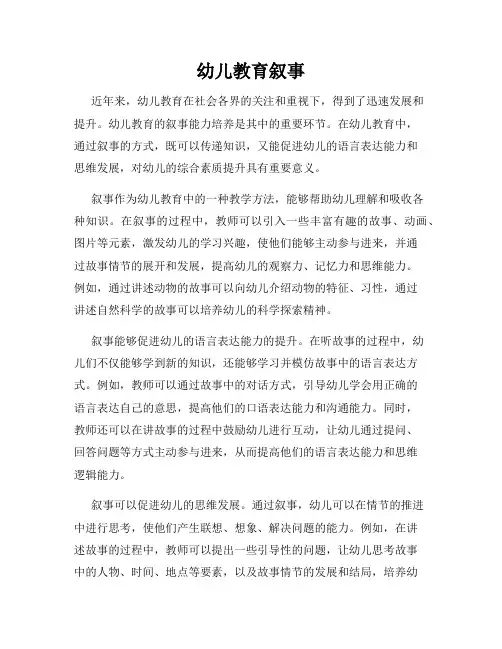 幼儿教育叙事

近年来，幼儿教育在社会各界的关注和重视下，得到了迅速发展和提升。幼儿教育的叙事能力培养是其中的重要环节。在幼儿教育中，通过叙事的方式，既可以传递知识，又能促进幼儿的语言表达能力和思维发展，对幼儿的综合素质提升具有重要意义。

叙事作为幼儿教育中的一种教学方法，能够帮助幼儿理解和吸收各种知识。在叙事的过程中，教师可以引入一些丰富有趣的故事、动画、图片等元素，激发幼儿的学习兴趣，使他们能够主动参与进来，并通过故事情节的展开和发展，提高幼儿的观察力、记忆力和思维能力。例如，通过讲述动物的故事可以向幼儿介绍动物的特征、习性，通过讲述自然科学的故事可以培养幼儿的科学探索精神。

叙事能够促进幼儿的语言表达能力的提升。在听故事的过程中，幼儿们不仅能够学到新的知识，还能够学习并模仿故事中的语言表达方式。例如，教师可以通过故事中的对话方式，引导幼儿学会用正确的语言表达自己的意思，提高他们的口语表达能力和沟通能力。同时，教师还可以在讲故事的过程中鼓励幼儿进行互动，让幼儿通过提问、回答问题等方式主动参与进来，从而提高他们的语言表达能力和思维逻辑能力。

叙事可以促进幼儿的思维发展。通过叙事，幼儿可以在情节的推进中进行思考，使他们产生联想、想象、解决问题的能力。例如，在讲述故事的过程中，教师可以提出一些引导性的问题，让幼儿思考故事中的人物、时间、地点等要素，以及故事情节的发展和结局，培养幼